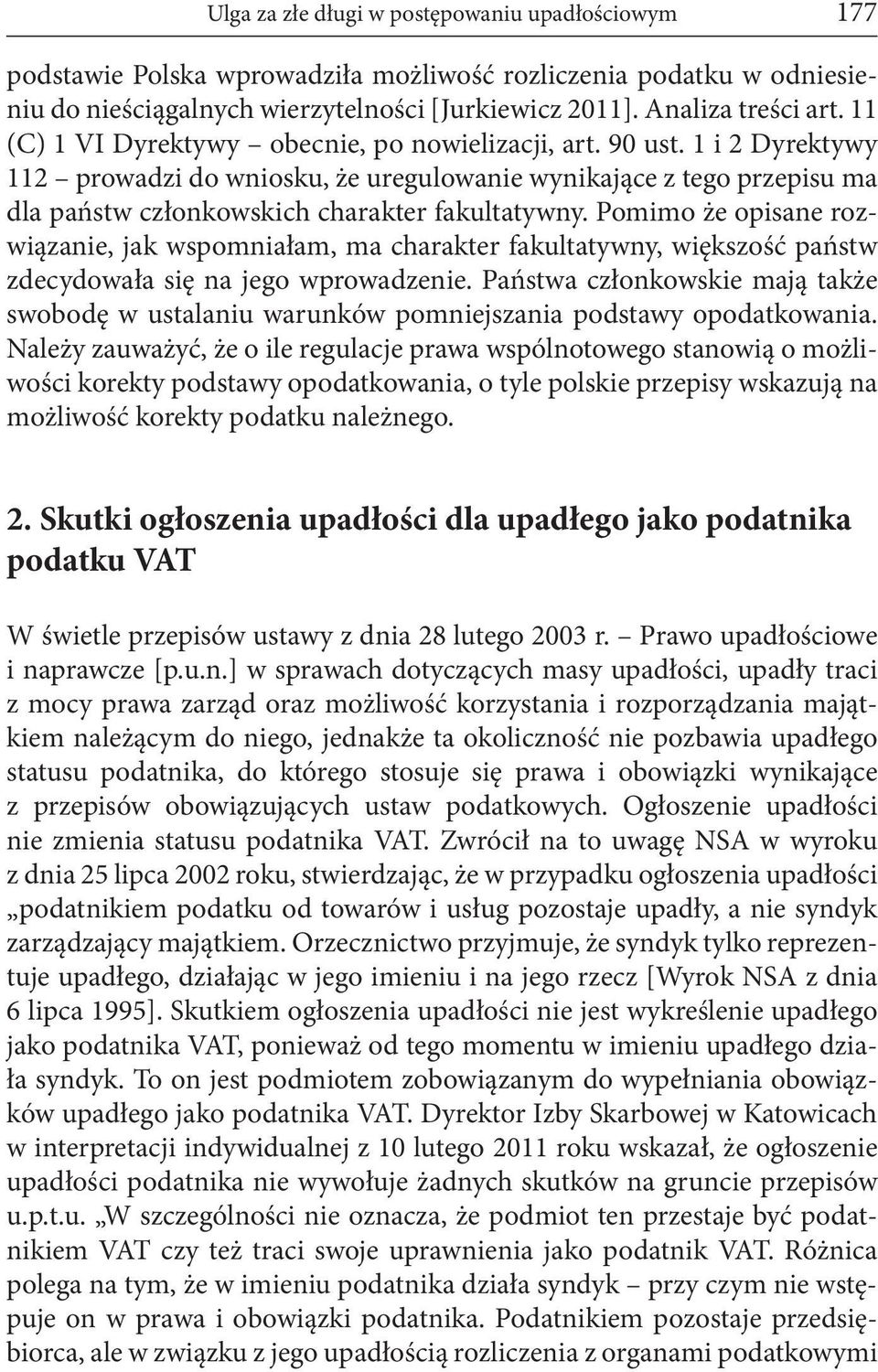 Ulga za złe długi w postępowaniu upadłościowym 177

podstawie Polska wprowadziła możliwość rozliczenia podatku w odniesieniu do nieściągalnych wierzytelności [Jurkiewicz 2011]. Analiza treści art. 11 (C) 1 VI Dyrektywy – obecnie, po nowielizacji, art. 90 ust. 1 i 2 Dyrektywy 112 – prowadzi do wniosku, że uregulowanie wynikające z tego przepisu ma dla państw członkowskich charakter fakultatywny. Pomimo że opisane rozwiązanie, jak wspomniałam, ma charakter fakultatywny, większość państw zdecydowała się na jego wprowadzenie. Państwa członkowskie mają także swobodę w ustalaniu warunków pomniejszania podstawy opodatkowania. Należy zauważyć, że o ile regulacje prawa wspólnotowego stanowią o możliwości korekty podstawy opodatkowania, o tyle polskie przepisy wskazują na możliwość korekty podatku należnego.

2. Skutki ogłoszenia upadłości dla upadłego jako podatnika podatku VAT

W świetle przepisów ustawy z dnia 28 lutego 2003 r. – Prawo upadłościowe i naprawcze [p.u.n.] w sprawach dotyczących masy upadłości, upadły traci z mocy prawa zarząd oraz możliwość korzystania i rozporządzania majątkiem należącym do niego, jednakże ta okoliczność nie pozbawia upadłego statusu podatnika, do którego stosuje się prawa i obowiązki wynikające z przepisów obowiązujących ustaw podatkowych. Ogłoszenie upadłości nie zmienia statusu podatnika VAT. Zwrócił na to uwagę NSA w wyroku z dnia 25 lipca 2002 roku, stwierdzając, że w przypadku ogłoszenia upadłości „podatnikiem podatku od towarów i usług pozostaje upadły, a nie syndyk zarządzający majątkiem. Orzecznictwo przyjmuje, że syndyk tylko reprezentuje upadłego, działając w jego imieniu i na jego rzecz [Wyrok NSA z dnia 6 lipca 1995]. Skutkiem ogłoszenia upadłości nie jest wykreślenie upadłego jako podatnika VAT, ponieważ od tego momentu w imieniu upadłego działa syndyk. To on jest podmiotem zobowiązanym do wypełniania obowiązków upadłego jako podatnika VAT. Dyrektor Izby Skarbowej w Katowicach w interpretacji indywidualnej z 10 lutego 2011 roku wskazał, że ogłoszenie upadłości podatnika nie wywołuje żadnych skutków na gruncie przepisów u.p.t.u. „W szczególności nie oznacza, że podmiot ten przestaje być podatnikiem VAT czy też traci swoje uprawnienia jako podatnik VAT. Różnica polega na tym, że w imieniu podatnika działa syndyk – przy czym nie wstępuje on w prawa i obowiązki podatnika. Podatnikiem pozostaje przedsiębiorca, ale w związku z jego upadłością rozliczenia z organami podatkowymi